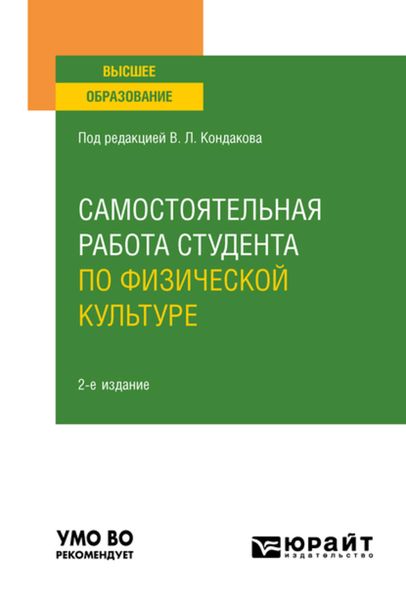 ВЫСШЕЕ
ОБРАЗОВАНИЕ

Под редакцией В. Л. Кондакова

САМОСТОЯТЕЛЬНАЯ РАБОТА СТУДЕНТА ПО ФИЗИЧЕСКОЙ КУЛЬТУРЕ

2-е издание

УМО ВО
РЕКОМЕНДУЕТ

ЮРАЙТ
издательство